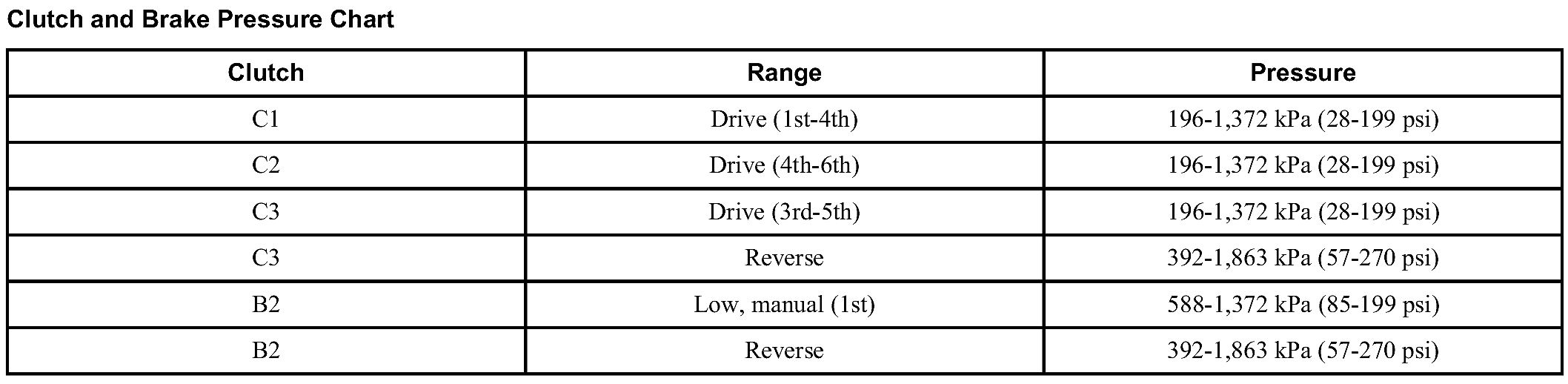 Clutch and Brake Pressure Chart

| Clutch | Range | Pressure |
|---|---|---|
| C1 | Drive (1st-4th) | 196-1,372 kPa (28-199 psi) |
| C2 | Drive (4th-6th) | 196-1,372 kPa (28-199 psi) |
| C3 | Drive (3rd-5th) | 196-1,372 kPa (28-199 psi) |
| C3 | Reverse | 392-1,863 kPa (57-270 psi) |
| B2 | Low, manual (1st) | 588-1,372 kPa (85-199 psi) |
| B2 | Reverse | 392-1,863 kPa (57-270 psi) |